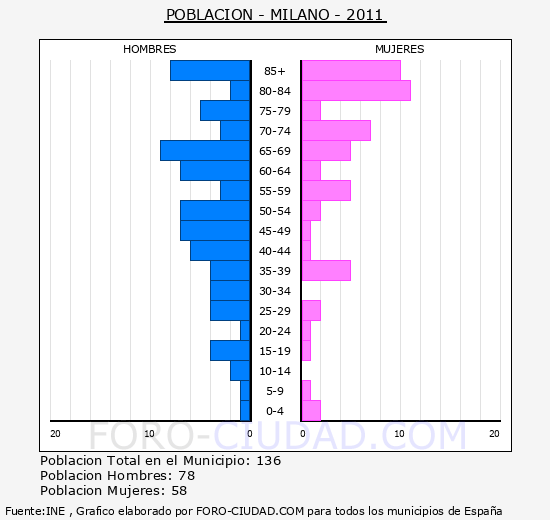 POBLACION - MILANO - 2011

HOMBRES

MUJERES

85+
80-84
75-79
70-74
65-69
60-64
55-59
50-54
45-49
40-44
35-39
30-34
25-29
20-24
15-19
10-14
5-9
0-4

20 10 0

0 10 20

FORO-CIUDAD.COM

Poblacion Total en el Municipio: 136
Poblacion Hombres: 78
Poblacion Mujeres: 58

Fuente:INE , Grafico elaborado por FORO-CIUDAD.COM para todos los municipios de España